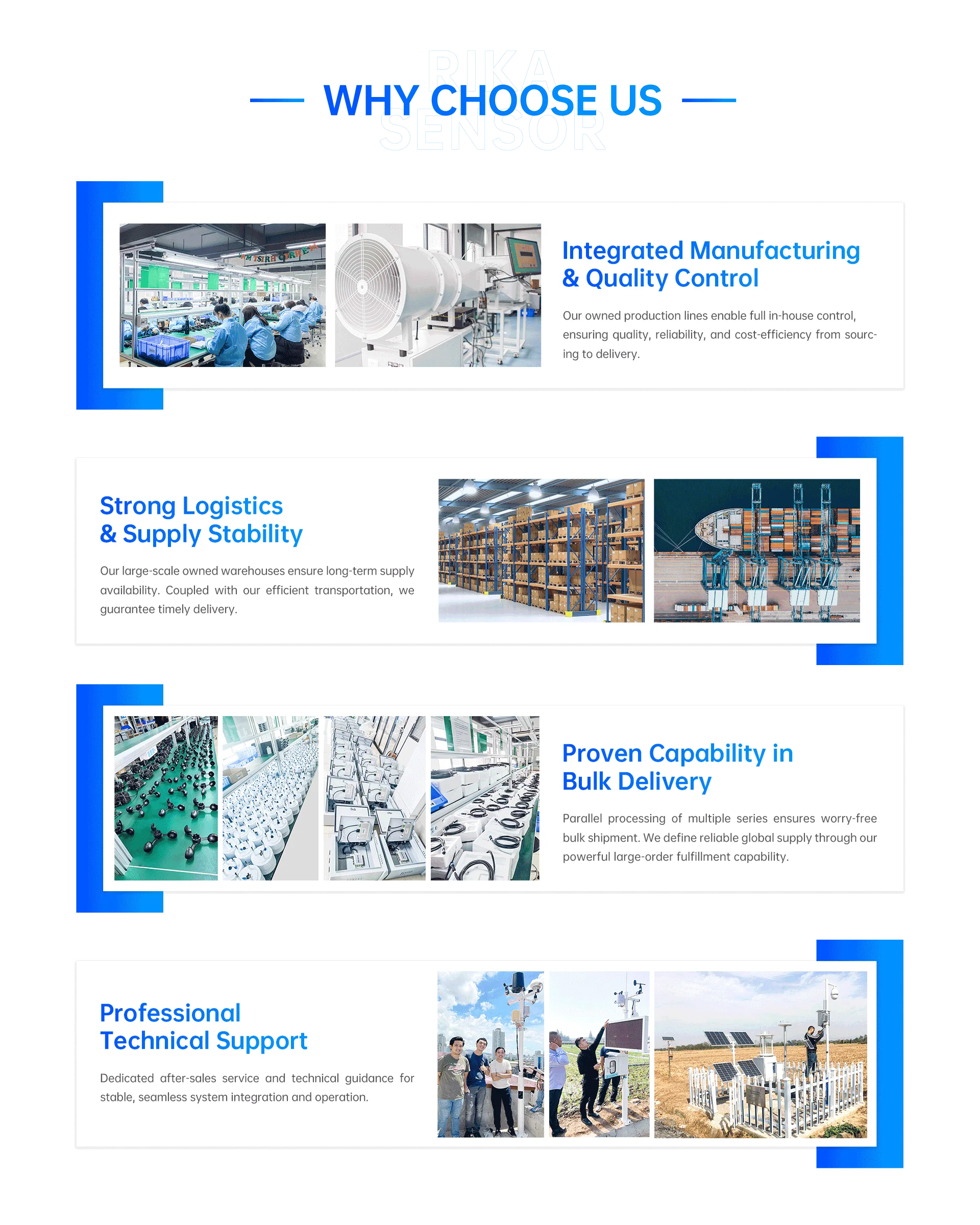 WHY CHOOSE US

Integrated Manufacturing & Quality Control

Our owned production lines enable full in-house control, ensuring quality, reliability, and cost-efficiency from sourcing to delivery.

Strong Logistics & Supply Stability

Our large-scale owned warehouses ensure long-term supply availability. Coupled with our efficient transportation, we guarantee timely delivery.

Proven Capability in Bulk Delivery

Parallel processing of multiple series ensures worry-free bulk shipment. We define reliable global supply through our powerful large-order fulfillment capability.

Professional Technical Support

Dedicated after-sales service and technical guidance for stable, seamless system integration and operation.

RIKA SENSOR